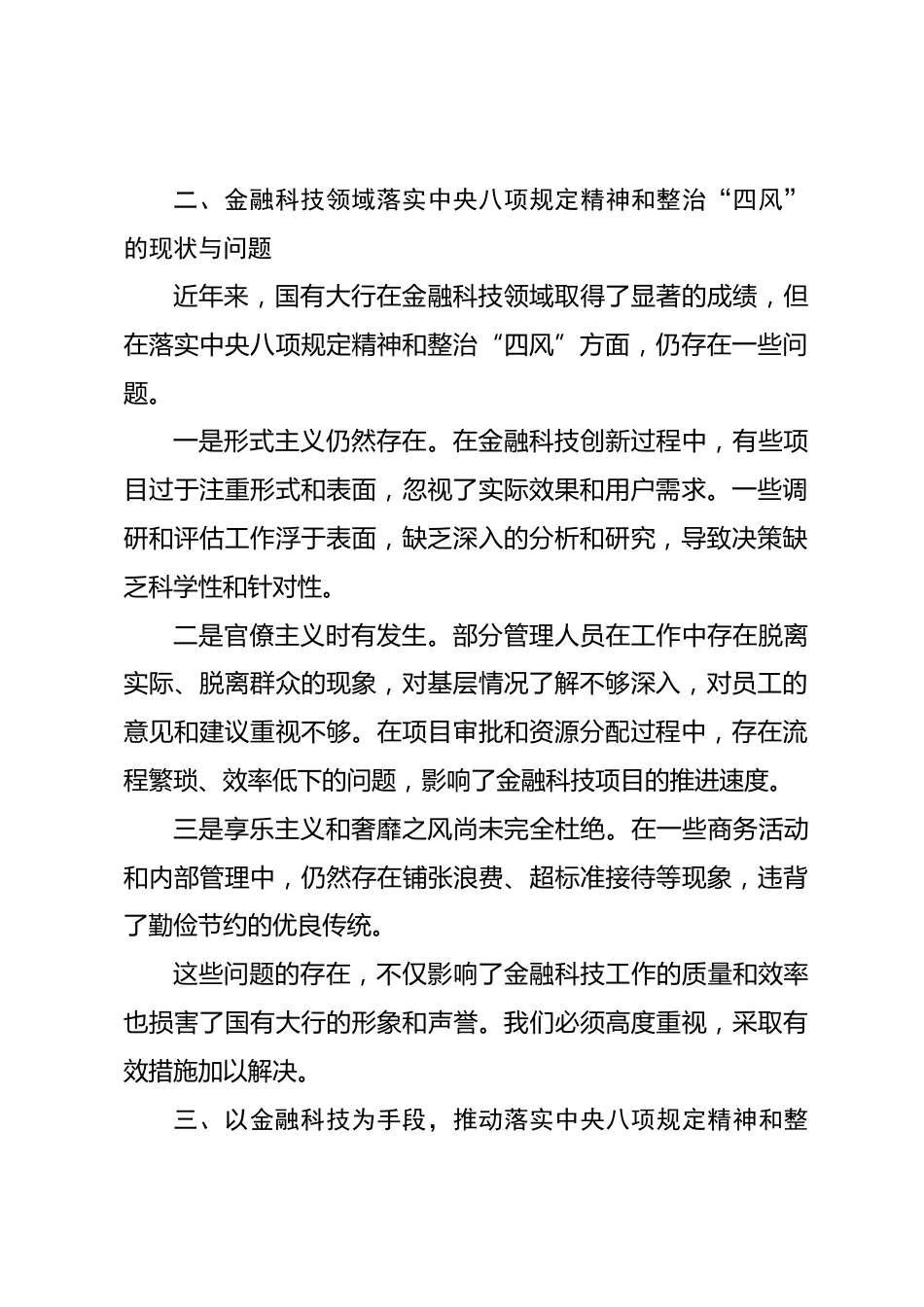 二、金融科技领域落实中央八项规定精神和整治“四风”的现状与问题

近年来，国有大行在金融科技领域取得了显著的成绩，但在落实中央八项规定精神和整治“四风”方面，仍存在一些问题。

一是形式主义仍然存在。在金融科技创新过程中，有些项目过于注重形式和表面，忽视了实际效果和用户需求。一些调研和评估工作浮于表面，缺乏深入的分析和研究，导致决策缺乏科学性和针对性。

二是官僚主义时有发生。部分管理人员在工作中存在脱离实际、脱离群众的现象，对基层情况了解不够深入，对员工的意见和建议重视不够。在项目审批和资源分配过程中，存在流程繁琐、效率低下的问题，影响了金融科技项目的推进速度。

三是享乐主义和奢靡之风尚未完全杜绝。在一些商务活动和内部管理中，仍然存在铺张浪费、超标准接待等现象，违背了勤俭节约的优良传统。

这些问题的存在，不仅影响了金融科技工作的质量和效率也损害了国有大行的形象和声誉。我们必须高度重视，采取有效措施加以解决。

三、以金融科技为手段，推动落实中央八项规定精神和整